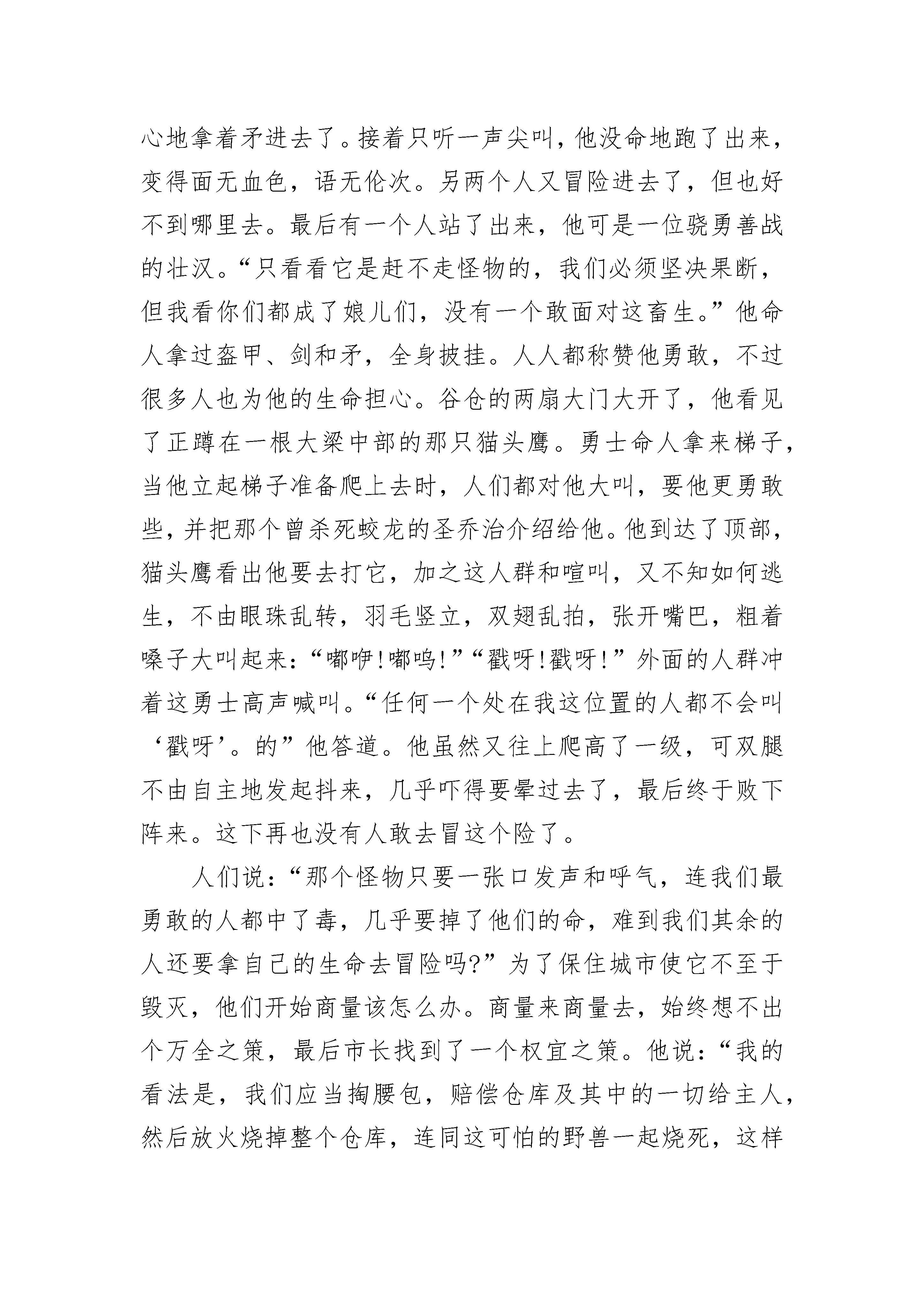 心地拿着矛进去了。接着只听一声尖叫，他没命地跑了出来，变得面无血色，语无伦次。另两个人又冒险进去了，但也好不到哪里去。最后有一个人站了出来，他可是一位骁勇善战的壮汉。“只看看它是赶不走怪物的，我们必须坚决果断，但我看你们都成了娘儿们，没有一个敢面对这畜生。”他命人拿过盔甲、剑和矛，全身披挂。人人都称赞他勇敢，不过很多人也为他的生命担心。谷仓的两扇大门大开了，他看见了正蹲在一根大梁中部的那只猫头鹰。勇士命人拿来梯子，当他立起梯子准备爬上去时，人们都对他大叫，要他更勇敢些，并把那个曾杀死蛟龙的圣乔治介绍给他。他到达了顶部，猫头鹰看出他要去打它，加之这人群和喧叫，又不知如何逃生，不由眼珠乱转，羽毛竖立，双翅乱拍，张开嘴巴，粗着嗓子大叫起来：“嘟咿！嘟呜！”“戳呀！戳呀！”外面的人群冲着这勇士高声喊叫。“任何一个处在我这位置的人都不会叫‘戳呀’。的”他答道。他虽然又往上爬高了一级，可双腿不由自主地发起抖来，几乎吓得要晕过去了，最后终于败下阵来。这下再也没有人敢去冒这个险了。

人们说：“那个怪物只要一张口发声和呼气，连我们最勇敢的人都中了毒，几乎要掉了他们的命，难到我们其余的人还要拿自己的生命去冒险吗？”为了保住城市使它不至于毁灭，他们开始商量该怎么办。商量来商量去，始终想不出个万全之策，最后市长找到了一个权宜之策。他说：“我的看法是，我们应当掏腰包，赔偿仓库及其中的一切给主人，然后放火烧掉整个仓库，连同这可怕的野兽一起烧死，这样